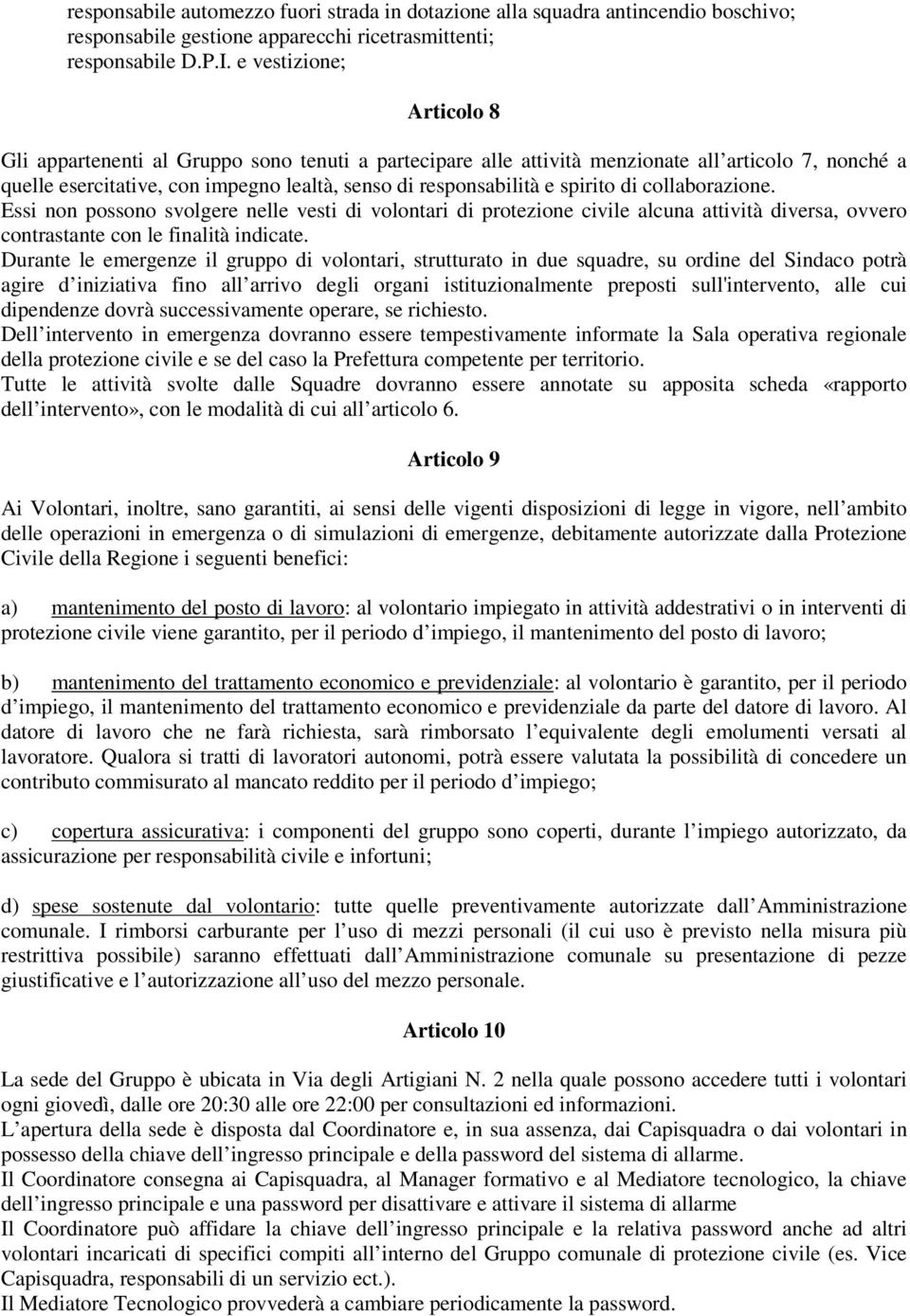 responsabile automezzo fuori strada in dotazione alla squadra antincendio boschivo;
responsabile gestione apparecchi ricetrasmittenti;
responsabile D.P.I. e vestizione;

Articolo 8

Gli appartenenti al Gruppo sono tenuti a partecipare alle attività menzionate all articolo 7, nonché a quelle esercitative, con impegno lealtà, senso di responsabilità e spirito di collaborazione.
Essi non possono svolgere nelle vesti di volontari di protezione civile alcuna attività diversa, ovvero contrastante con le finalità indicate.
Durante le emergenze il gruppo di volontari, strutturato in due squadre, su ordine del Sindaco potrà agire d iniziativa fino all arrivo degli organi istituzionalmente preposti sull'intervento, alle cui dipendenze dovrà successivamente operare, se richiesto.
Dell intervento in emergenza dovranno essere tempestivamente informate la Sala operativa regionale della protezione civile e se del caso la Prefettura competente per territorio.
Tutte le attività svolte dalle Squadre dovranno essere annotate su apposita scheda «rapporto dell intervento», con le modalità di cui all articolo 6.

Articolo 9

Ai Volontari, inoltre, sano garantiti, ai sensi delle vigenti disposizioni di legge in vigore, nell ambito delle operazioni in emergenza o di simulazioni di emergenze, debitamente autorizzate dalla Protezione Civile della Regione i seguenti benefici:

a) mantenimento del posto di lavoro: al volontario impiegato in attività addestrativi o in interventi di protezione civile viene garantito, per il periodo d impiego, il mantenimento del posto di lavoro;

b) mantenimento del trattamento economico e previdenziale: al volontario è garantito, per il periodo d impiego, il mantenimento del trattamento economico e previdenziale da parte del datore di lavoro. Al datore di lavoro che ne farà richiesta, sarà rimborsato l equivalente degli emolumenti versati al lavoratore. Qualora si tratti di lavoratori autonomi, potrà essere valutata la possibilità di concedere un contributo commisurato al mancato reddito per il periodo d impiego;

c) copertura assicurativa: i componenti del gruppo sono coperti, durante l impiego autorizzato, da assicurazione per responsabilità civile e infortuni;

d) spese sostenute dal volontario: tutte quelle preventivamente autorizzate dall Amministrazione comunale. I rimborsi carburante per l uso di mezzi personali (il cui uso è previsto nella misura più restrittiva possibile) saranno effettuati dall Amministrazione comunale su presentazione di pezze giustificative e l autorizzazione all uso del mezzo personale.

Articolo 10

La sede del Gruppo è ubicata in Via degli Artigiani N. 2 nella quale possono accedere tutti i volontari ogni giovedì, dalle ore 20:30 alle ore 22:00 per consultazioni ed informazioni.
L apertura della sede è disposta dal Coordinatore e, in sua assenza, dai Capisquadra o dai volontari in possesso della chiave dell ingresso principale e della password del sistema di allarme.
Il Coordinatore consegna ai Capisquadra, al Manager formativo e al Mediatore tecnologico, la chiave dell ingresso principale e una password per disattivare e attivare il sistema di allarme
Il Coordinatore può affidare la chiave dell ingresso principale e la relativa password anche ad altri volontari incaricati di specifici compiti all interno del Gruppo comunale di protezione civile (es. Vice Capisquadra, responsabili di un servizio ect.).
Il Mediatore Tecnologico provvederà a cambiare periodicamente la password.